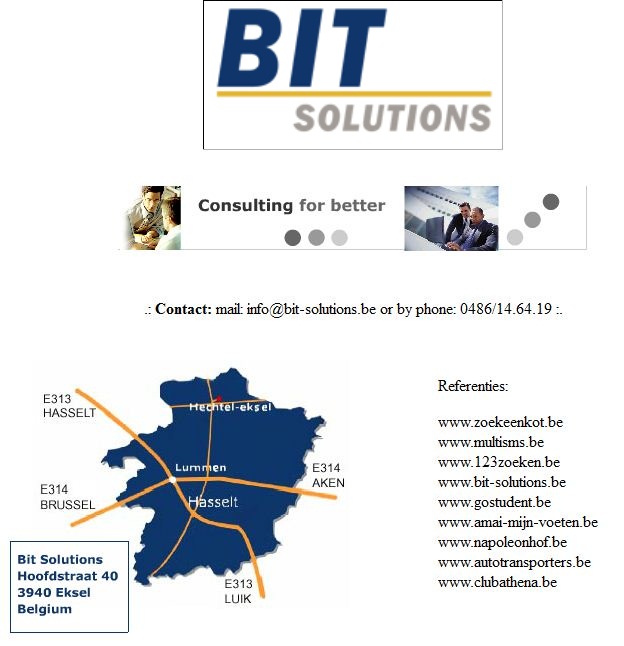 BIT
SOLUTIONS

Consulting for better

.: **Contact:** mail: info@bit-solutions.be or by phone: 0486/14.64.19 :.

E313
HASSELT

Hechtel-eksel

Lummen

E314
AKEN

E314
BRUSSEL

Hasselt

E313
LUIK

Bit Solutions
Hoofdstraat 40
3940 Eksel
Belgium

Referenties:

www.zoekeenkot.be
www.multisms.be
www.123zoeken.be
www.bit-solutions.be
www.gostudent.be
www.amai-mijn-voeten.be
www.napoleonhof.be
www.autotransporters.be
www.clubathena.be